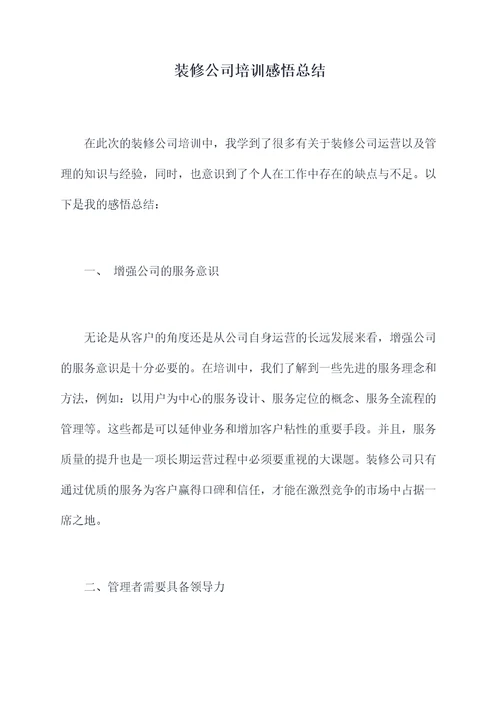 装修公司培训感悟总结

在此次的装修公司培训中，我学到了很多有关于装修公司运营以及管理的知识与经验，同时，也意识到了个人在工作中存在的缺点与不足。以下是我的感悟总结：

一、 增强公司的服务意识

无论是从客户的角度还是从公司自身运营的长远发展来看，增强公司的服务意识是十分必要的。在培训中，我们了解到一些先进的服务理念和方法，例如：以用户为中心的服务设计、服务定位的概念、服务全流程的管理等。这些都是可以延伸业务和增加客户粘性的重要手段。并且，服务质量的提升也是一项长期运营过程中必须要重视的大课题。装修公司只有通过优质的服务为客户赢得口碑和信任，才能在激烈竞争的市场中占据一席之地。

二、管理者需要具备领导力